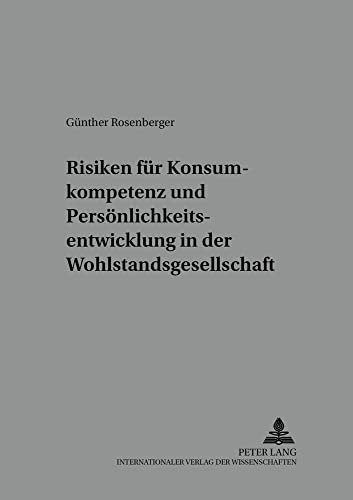 Günther Rosenberger

Risiken für Konsumkompetenz und Persönlichkeitsentwicklung in der Wohlstandsgesellschaft

PETER LANG
INTERNATIONALER VERLAG DER WISSENSCHAFTEN